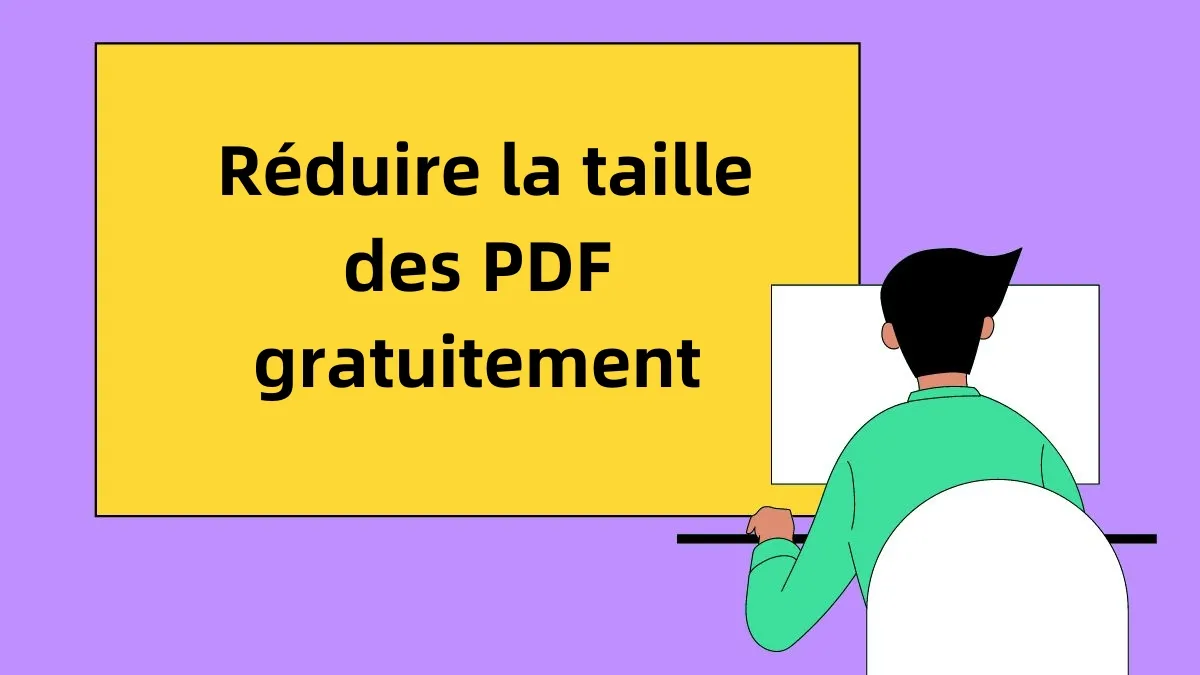 Réduire la taille des PDF gratuitement